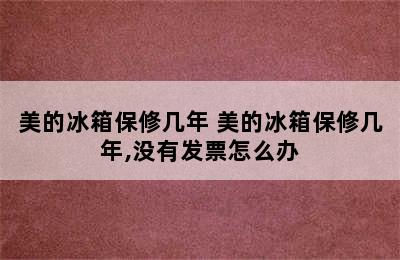 美的冰箱保修几年 美的冰箱保修几年,没有发票怎么办